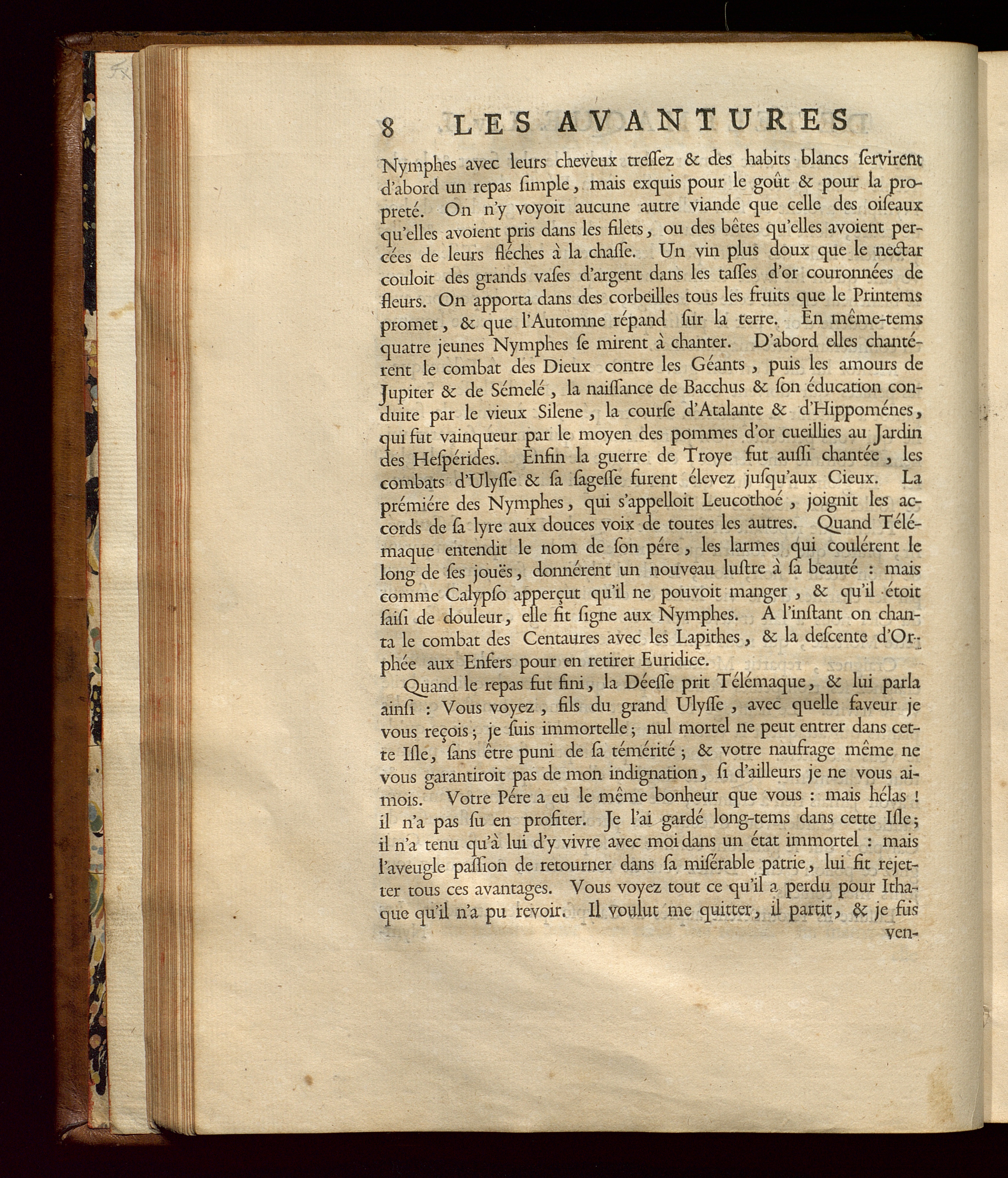 8 LES AVANTURES

Nymphes avec leurs cheveux treſſez & des habits blancs ſervirent d'abord un repas ſimple, mais exquis pour le goût & pour la propreté. On n'y voyoit aucune autre viande que celle des oiſeaux qu'elles avoient pris dans les filets, ou des bêtes qu'elles avoient percées de leurs fléches à la chaſſe. Un vin plus doux que le nectar couloit des grands vaſes d'argent dans les taſſes d'or couronnées de fleurs. On apporta dans des corbeilles tous les fruits que le Printems promet, & que l'Automne répand ſur la terre. En même-tems quatre jeunes Nymphes ſe mirent à chanter. D'abord elles chantérent le combat des Dieux contre les Géants, puis les amours de Jupiter & de Sémelé, la naiſſance de Bacchus & ſon éducation conduite par le vieux Silene, la courſe d'Atalante & d'Hippoménes, qui fut vainqueur par le moyen des pommes d'or cueillies au Jardin des Heſpérides. Enfin la guerre de Troye fut auſſi chantée, les combats d'Ulyſſe & ſa ſageſſe furent élevez juſqu'aux Cieux. La prémiére des Nymphes, qui s'appelloit Leucothoé, joignit les accords de ſa lyre aux douces voix de toutes les autres. Quand Télémaque entendit le nom de ſon pére, les larmes qui coulérent le long de ſes jouës, donnérent un nouveau luſtre à ſa beauté : mais comme Calypſo apperçut qu'il ne pouvoit manger, & qu'il étoit ſaiſi de douleur, elle fit ſigne aux Nymphes. A l'inſtant on chanta le combat des Centaures avec les Lapithes, & la deſcente d'Orphée aux Enfers pour en retirer Euridice.

Quand le repas fut fini, la Déeſſe prit Télémaque, & lui parla ainſi : Vous voyez, fils du grand Ulyſſe, avec quelle faveur je vous reçois; je ſuis immortelle; nul mortel ne peut entrer dans cette Iſle, ſans être puni de ſa témérité; & votre naufrage même ne vous garantiroit pas de mon indignation, ſi d'ailleurs je ne vous aimois. Votre Pére a eu le même bonheur que vous : mais hélas ! il n'a pas ſu en profiter. Je l'ai gardé long-tems dans cette Iſle; il n'a tenu qu'à lui d'y vivre avec moi dans un état immortel : mais l'aveugle paſſion de retourner dans ſa miſérable patrie, lui fit rejetter tous ces avantages. Vous voyez tout ce qu'il a perdu pour Ithaque qu'il n'a pu revoir. Il voulut me quitter, il partit, & je fus

ven-